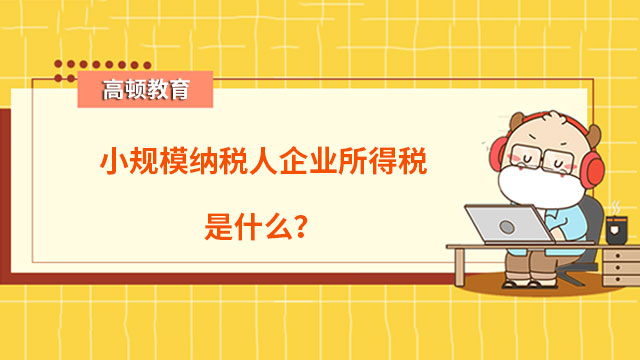 高顿教育

小规模纳税人企业所得税

是什么？